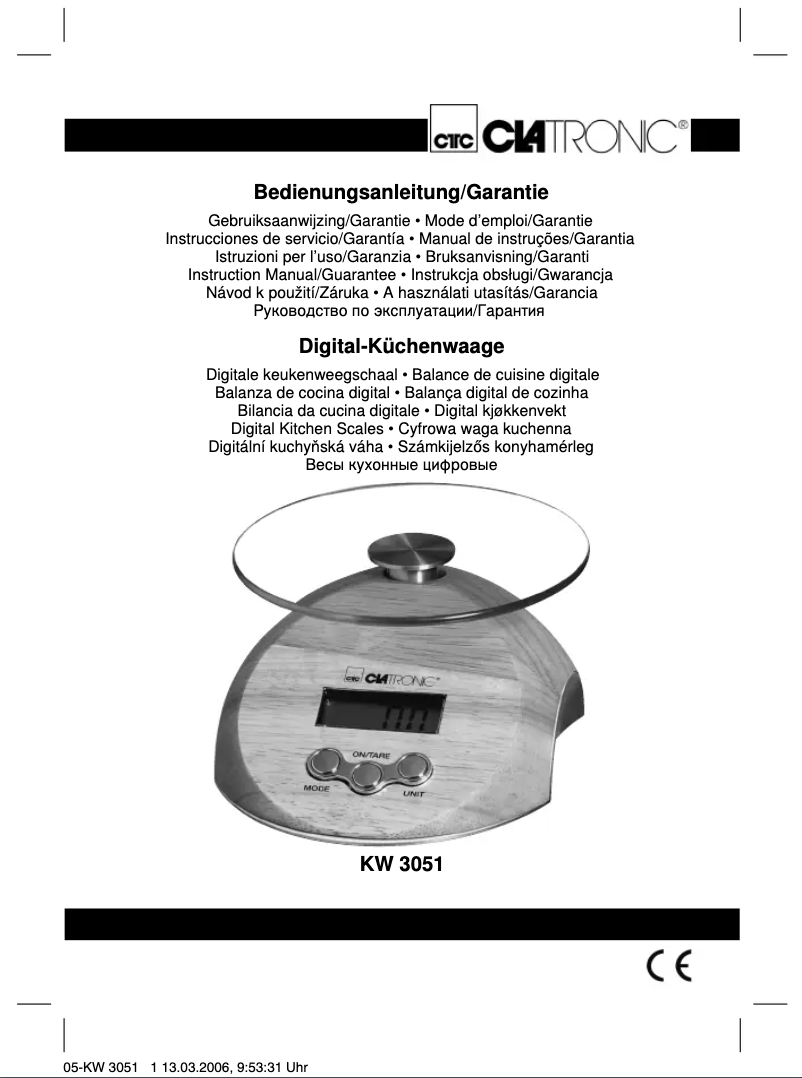 CTC CLATRONIC®

Bedienungsanleitung/Garantie

Gebruiksaanwijzing/Garantie • Mode d'emploi/Garantie
Instrucciones de servicio/Garantía • Manual de instruções/Garantia
Istruzioni per l'uso/Garanzia • Bruksanvisning/Garanti
Instruction Manual/Guarantee • Instrukcja obsługi/Gwarancja
Návod k použití/Záruka • A használati utasítás/Garancia
Руководство по эксплуатации/Гарантия

Digital-Küchenwaage

Digitale keukenweegschaal • Balance de cuisine digitale
Balanza de cocina digital • Balança digital de cozinha
Bilancia da cucina digitale • Digital kjøkkenvekt
Digital Kitchen Scales • Cyfrowa waga kuchenna
Digitální kuchyňská váha • Számkijelzős konyhamérleg
Весы кухонные цифровые

CTC CLATRONIC®

ON/TARE
MODE
UNIT

KW 3051

CE

05-KW 3051 1 13.03.2006, 9:53:31 Uhr